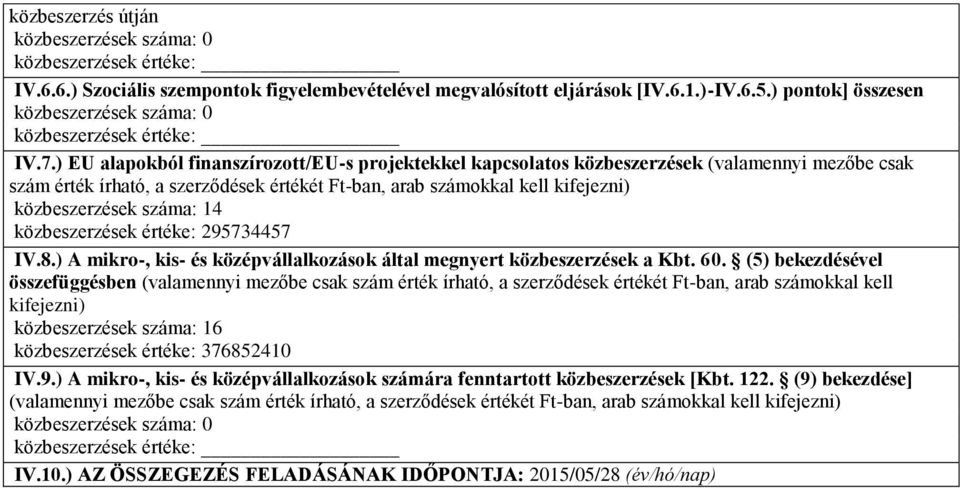 közbeszerzés útján
közbeszerzések száma: 0
közbeszerzések értéke: ___________________

IV.6.6.) Szociális szempontok figyelembevételével megvalósított eljárások [IV.6.1.)-IV.6.5.) pontok] összesen
közbeszerzések száma: 0
közbeszerzések értéke: ___________________

IV.7.) EU alapokból finanszírozott/EU-s projektekkel kapcsolatos közbeszerzések (valamennyi mezőbe csak szám érték írható, a szerződések értékét Ft-ban, arab számokkal kell kifejezni)
közbeszerzések száma: 14
közbeszerzések értéke: 295734457

IV.8.) A mikro-, kis- és középvállalkozások által megnyert közbeszerzések a Kbt. 60. § (5) bekezdésével összefüggésben (valamennyi mezőbe csak szám érték írható, a szerződések értékét Ft-ban, arab számokkal kell kifejezni)
közbeszerzések száma: 16
közbeszerzések értéke: 376852410

IV.9.) A mikro-, kis- és középvállalkozások számára fenntartott közbeszerzések [Kbt. 122. § (9) bekezdése] (valamennyi mezőbe csak szám érték írható, a szerződések értékét Ft-ban, arab számokkal kell kifejezni)
közbeszerzések száma: 0
közbeszerzések értéke: ___________________

IV.10.) AZ ÖSSZEGEZÉS FELADÁSÁNAK IDŐPONTJA: 2015/05/28 (év/hó/nap)